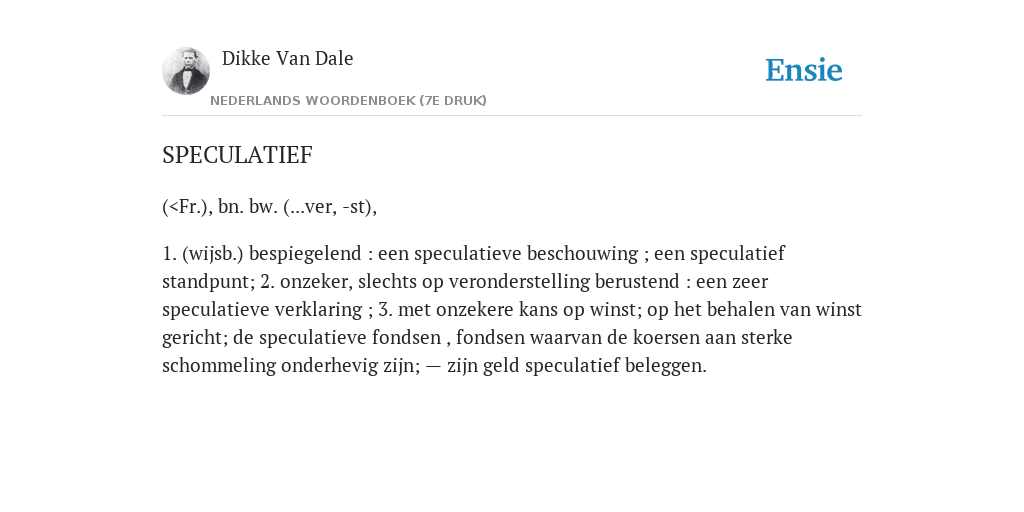 Dikke Van Dale

NEDERLANDS WOORDENBOEK (7E DRUK)

Ensie

SPECULATIEF

(<Fr.), bn. bw. (...ver, -st),

1. (wijsb.) bespiegelend : een speculatieve beschouwing ; een speculatief standpunt; 2. onzeker, slechts op veronderstelling berustend : een zeer speculatieve verklaring ; 3. met onzekere kans op winst; op het behalen van winst gericht; de speculatieve fondsen , fondsen waarvan de koersen aan sterke schommeling onderhevig zijn; — zijn geld speculatief beleggen.